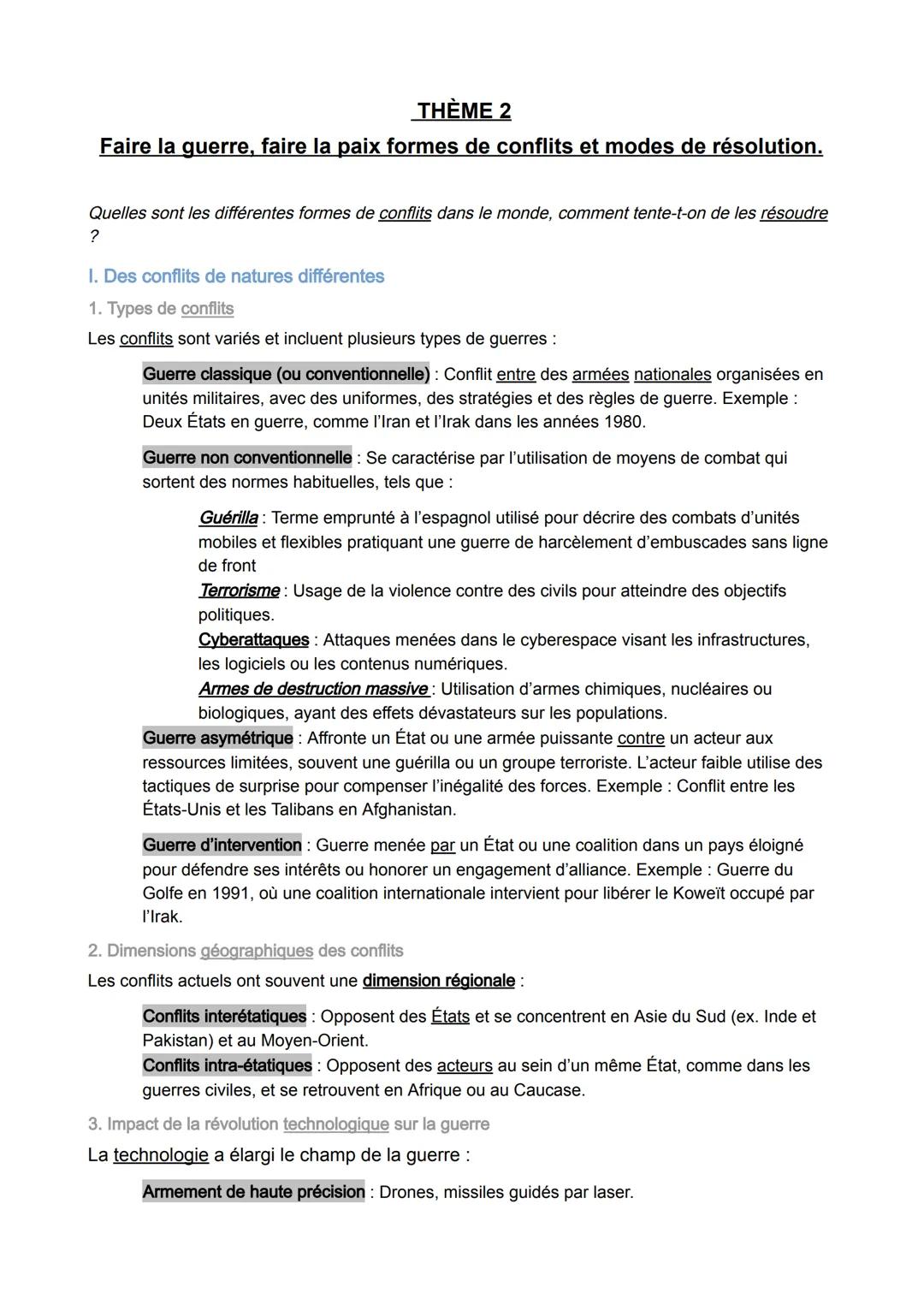 THÈME 2

Faire la guerre, faire la paix formes de conflits et modes de résolution.

Quelles sont les différentes formes de conflits dans le monde, comment tente-t-on de les résoudre ?

I. Des conflits de natures différentes

1. Types de conflits

Les conflits sont variés et incluent plusieurs types de guerres :

Guerre classique (ou conventionnelle) : Conflit entre des armées nationales organisées en unités militaires, avec des uniformes, des stratégies et des règles de guerre. Exemple : Deux États en guerre, comme l'Iran et l'Irak dans les années 1980.

Guerre non conventionnelle : Se caractérise par l'utilisation de moyens de combat qui sortent des normes habituelles, tels que :

Guérilla : Terme emprunté à l'espagnol utilisé pour décrire des combats d'unités mobiles et flexibles pratiquant une guerre de harcèlement d'embuscades sans ligne de front
Terrorisme : Usage de la violence contre des civils pour atteindre des objectifs politiques.
Cyberattaques : Attaques menées dans le cyberespace visant les infrastructures, les logiciels ou les contenus numériques.
Armes de destruction massive : Utilisation d'armes chimiques, nucléaires ou biologiques, ayant des effets dévastateurs sur les populations.

Guerre asymétrique : Affronte un État ou une armée puissante contre un acteur aux ressources limitées, souvent une guérilla ou un groupe terroriste. L'acteur faible utilise des tactiques de surprise pour compenser l'inégalité des forces. Exemple : Conflit entre les États-Unis et les Talibans en Afghanistan.

Guerre d'intervention : Guerre menée par un État ou une coalition dans un pays éloigné pour défendre ses intérêts ou honorer un engagement d'alliance. Exemple : Guerre du Golfe en 1991, où une coalition internationale intervient pour libérer le Koweït occupé par l'Irak.

2. Dimensions géographiques des conflits

Les conflits actuels ont souvent une dimension régionale :

Conflits interétatiques : Opposent des États et se concentrent en Asie du Sud (ex. Inde et Pakistan) et au Moyen-Orient.
Conflits intra-étatiques : Opposent des acteurs au sein d'un même État, comme dans les guerres civiles, et se retrouvent en Afrique ou au Caucase.

3. Impact de la révolution technologique sur la guerre

La technologie a élargi le champ de la guerre :

Armement de haute précision : Drones, missiles guidés par laser.